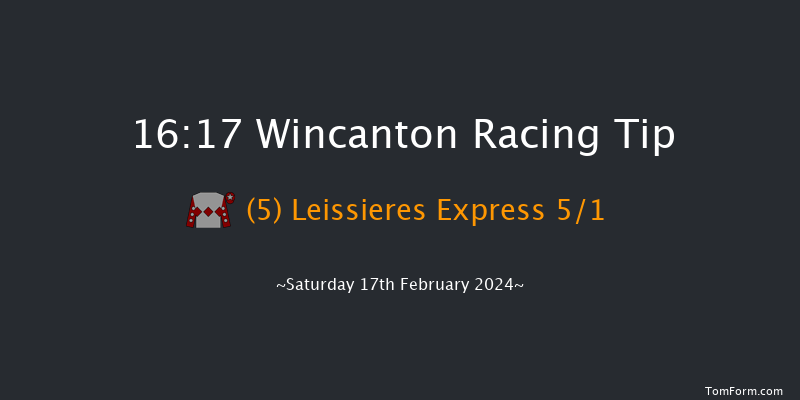 16:17 Wincanton Racing Tip

(5) Leissieres Express 5/1

~Saturday 17th February 2024~

TomForm.com